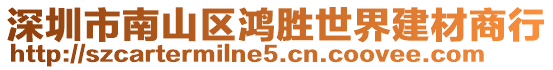 深圳市南山区鸿胜世界建材商行
http://szcartermilne5.cn.coovee.com